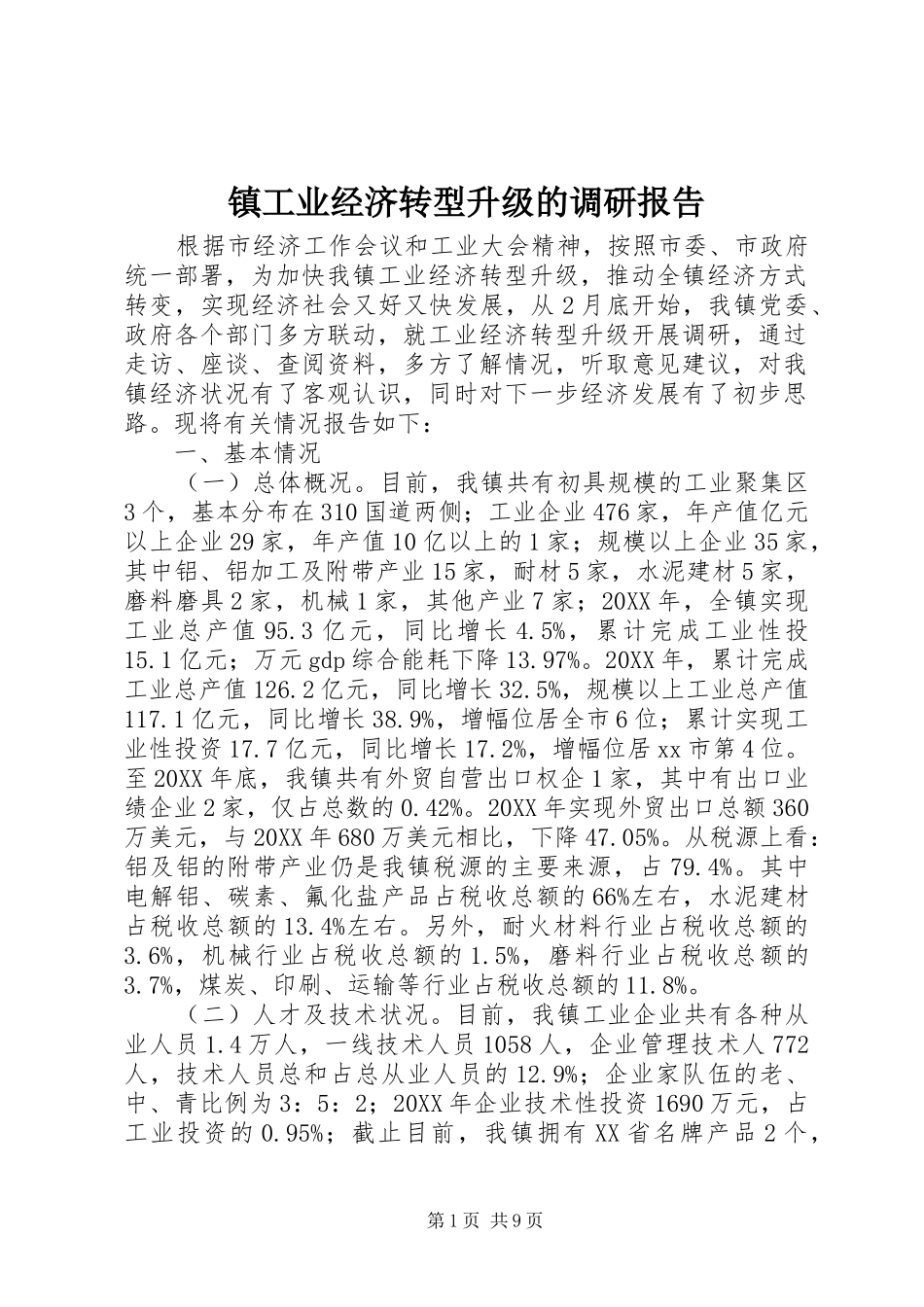 镇工业经济转型升级的调研报告

根据市经济工作会议和工业大会精神，按照市委、市政府统一部署，为加快我镇工业经济转型升级，推动全镇经济方式转变，实现经济社会又好又快发展，从2月底开始，我镇党委、政府各个部门多方联动，就工业经济转型升级开展调研，通过走访、座谈、查阅资料，多方了解情况，听取意见建议，对我镇经济状况有了客观认识，同时对下一步经济发展有了初步思路。现将有关情况报告如下：

一、基本情况

（一）总体概况。目前，我镇共有初具规模的工业聚集区3个，基本分布在310国道两侧；工业企业476家，年产值亿元以上企业29家，年产值10亿以上的1家；规模以上企业35家，其中铝、铝加工及附带产业15家，耐材5家，水泥建材5家，磨料磨具2家，机械1家，其他产业7家；20XX年，全镇实现工业总产值95.3亿元，同比增长4.5%，累计完成工业性投15.1亿元；万元gdp综合能耗下降13.97%。20XX年，累计完成工业总产值126.2亿元，同比增长32.5%，规模以上工业总产值117.1亿元，同比增长38.9%，增幅位居全市6位；累计实现工业性投资17.7亿元，同比增长17.2%，增幅位居xx市第4位。至20XX年底，我镇共有外贸自营出口权企1家，其中有出口业绩企业2家，仅占总数的0.42%。20XX年实现外贸出口总额360万美元，与20XX年680万美元相比，下降47.05%。从税源上看：铝及铝的附带产业仍是我镇税源的主要来源，占79.4%。其中电解铝、碳素、氟化盐产品占税收总额的66%左右，水泥建材占税收总额的13.4%左右。另外，耐火材料行业占税收总额的3.6%，机械行业占税收总额的1.5%，磨料行业占税收总额的3.7%，煤炭、印刷、运输等行业占税收总额的11.8%。

（二）人才及技术状况。目前，我镇工业企业共有各种从业人员1.4万人，一线技术人员1058人，企业管理技术人772人，技术人员总和占总从业人员的12.9%；企业家队伍的老、中、青比例为3：5：2；20XX年企业技术性投资1690万元，占工业投资的0.95%；截止目前，我镇拥有XX省名牌产品2个，

第1页 共9页